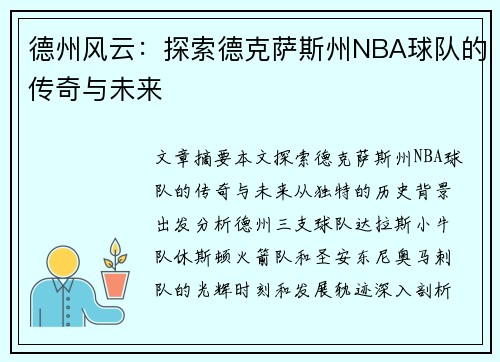 德州风云：探索德克萨斯州NBA球队的传奇与未来

文章摘要本文探索德克萨斯州NBA球队的传奇与未来从独特的历史背景出发分析德州三支球队达拉斯小牛队休斯顿火箭队和圣安东尼奥马刺队的光辉时刻和发展轨迹深入剖析